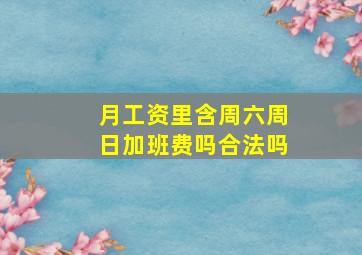 月工资里含周六周日加班费吗合法吗